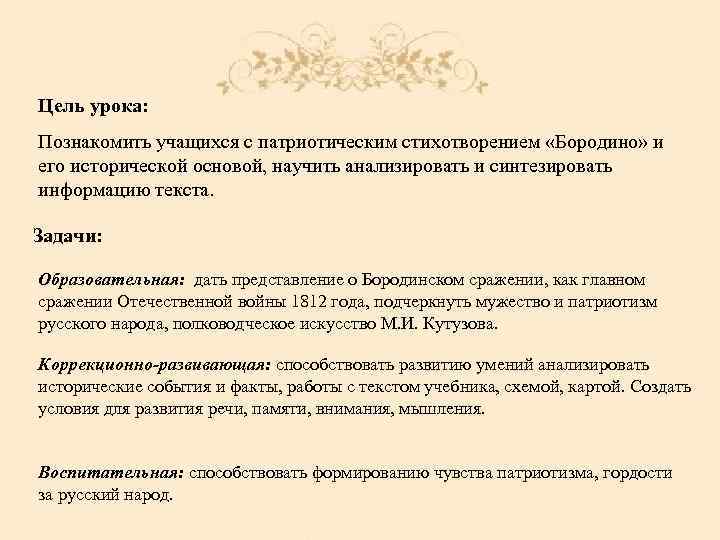 Цель урока:

Познакомить учащихся с патриотическим стихотворением «Бородино» и его исторической основой, научить анализировать и синтезировать информацию текста.

Задачи:

Образовательная: дать представление о Бородинском сражении, как главном сражении Отечественной войны 1812 года, подчеркнуть мужество и патриотизм русского народа, полководческое искусство М.И. Кутузова.

Коррекционно-развивающая: способствовать развитию умений анализировать исторические события и факты, работы с текстом учебника, схемой, картой. Создать условия для развития речи, памяти, внимания, мышления.

Воспитательная: способствовать формированию чувства патриотизма, гордости за русский народ.